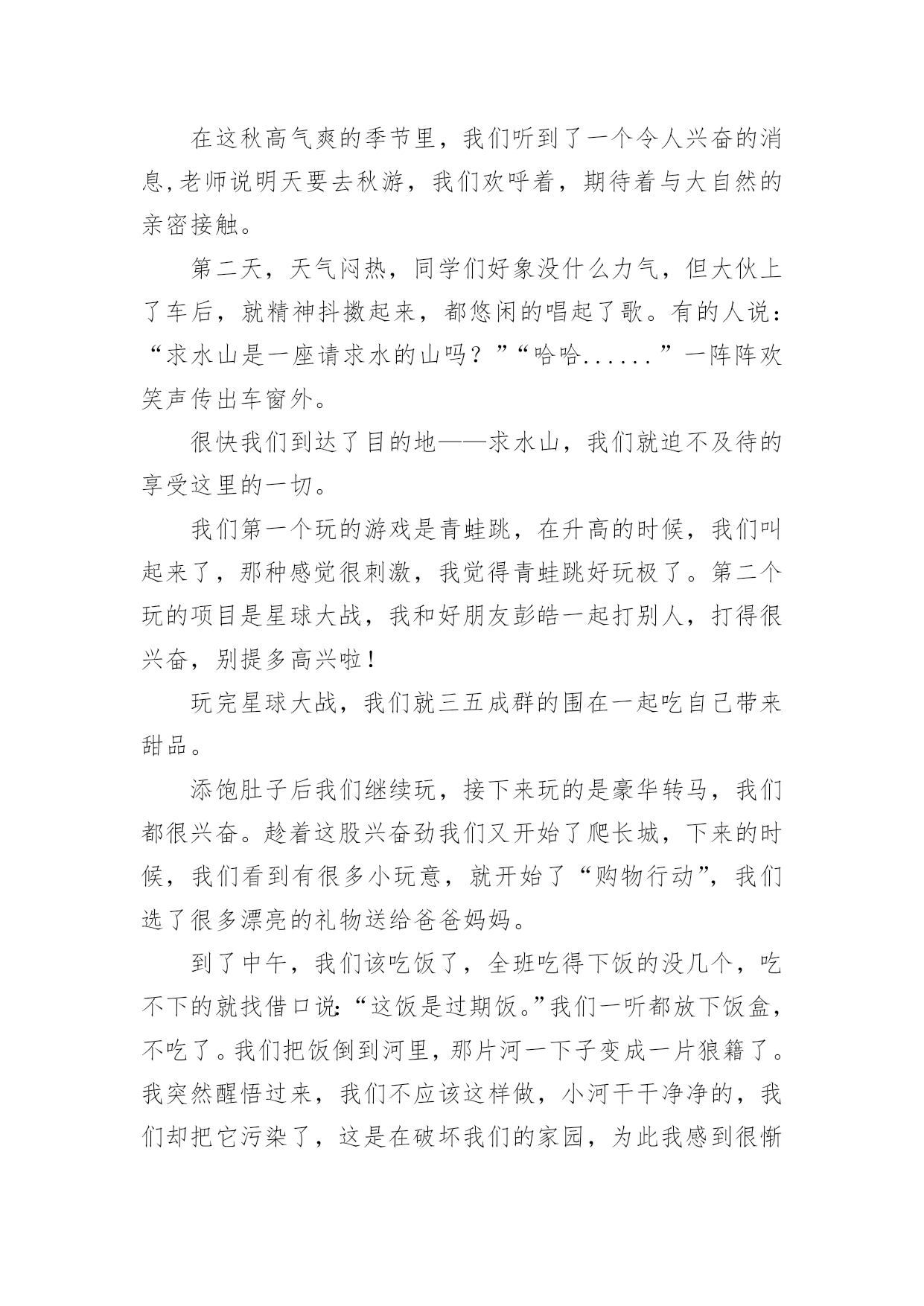 在这秋高气爽的季节里，我们听到了一个令人兴奋的消息,老师说明天要去秋游，我们欢呼着，期待着与大自然的亲密接触。

第二天，天气闷热，同学们好象没什么力气，但大伙上了车后，就精神抖擞起来，都悠闲的唱起了歌。有的人说：“求水山是一座请求水的山吗？”“哈哈......”一阵阵欢笑声传出车窗外。

很快我们到达了目的地——求水山，我们就迫不及待的享受这里的一切。

我们第一个玩的游戏是青蛙跳，在升高的时候，我们叫起来了，那种感觉很刺激，我觉得青蛙跳好玩极了。第二个玩的项目是星球大战，我和好朋友彭皓一起打别人，打得很兴奋，别提多高兴啦！

玩完星球大战，我们就三五成群的围在一起吃自己带来甜品。

添饱肚子后我们继续玩，接下来玩的是豪华转马，我们都很兴奋。趁着这股兴奋劲我们又开始了爬长城，下来的时候，我们看到有很多小玩意，就开始了“购物行动”，我们选了很多漂亮的礼物送给爸爸妈妈。

到了中午，我们该吃饭了，全班吃得下饭的没几个，吃不下的就找借口说：“这饭是过期饭。”我们一听都放下饭盒，不吃了。我们把饭倒到河里，那片河一下子变成一片狼籍了。我突然醒悟过来，我们不应该这样做，小河干干净净的，我们却把它污染了，这是在破坏我们的家园，为此我感到很惭